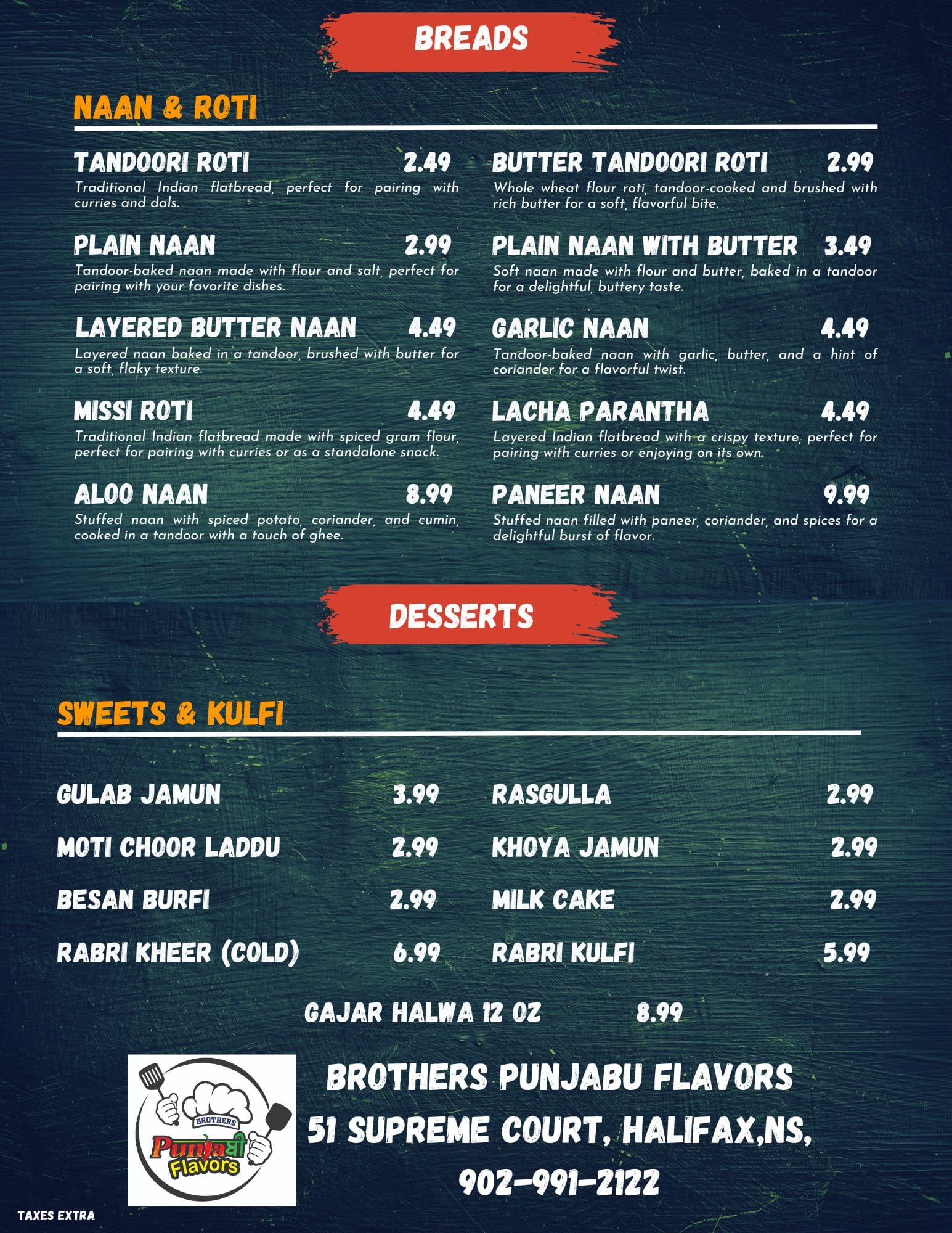 BREADS

NAAN & ROTI

TANDOORI ROTI 2.49
Traditional Indian flatbread, perfect for pairing with curries and dals.

PLAIN NAAN 2.99
Tandoor-baked naan made with flour and salt, perfect for pairing with your favorite dishes.

LAYERED BUTTER NAAN 4.49
Layered naan baked in a tandoor, brushed with butter for a soft, flaky texture.

MISSI ROTI 4.49
Traditional Indian flatbread made with spiced gram flour, perfect for pairing with curries or as a standalone snack.

ALOO NAAN 8.99
Stuffed naan with spiced potato, coriander, and cumin, cooked in a tandoor with a touch of ghee.

BUTTER TANDOORI ROTI 2.99
Whole wheat flour roti, tandoor-cooked and brushed with rich butter for a soft, flavorful bite.

PLAIN NAAN WITH BUTTER 3.49
Soft naan made with flour and butter, baked in a tandoor for a delightful, buttery taste.

GARLIC NAAN 4.49
Tandoor-baked naan with garlic, butter, and a hint of coriander for a flavorful twist.

LACHA PARANTHA 4.49
Layered Indian flatbread with a crispy texture, perfect for pairing with curries or enjoying on its own.

PANEER NAAN 9.99
Stuffed naan filled with paneer, coriander, and spices for a delightful burst of flavor.

DESSERTS

SWEETS & KULFI

GULAB JAMUN 3.99
MOTI CHOOR LADDU 2.99
BESAN BURFI 2.99
RABRI KHEER (COLD) 6.99

RASGULLA 2.99
KHOYA JAMUN 2.99
MILK CAKE 2.99
RABRI KULFI 5.99

GAJAR HALWA 12 OZ 8.99

BROTHERS
Punjaਬੀ
Flavors

BROTHERS PUNJABU FLAVORS
51 SUPREME COURT, HALIFAX,NS,
902-991-2122

TAXES EXTRA